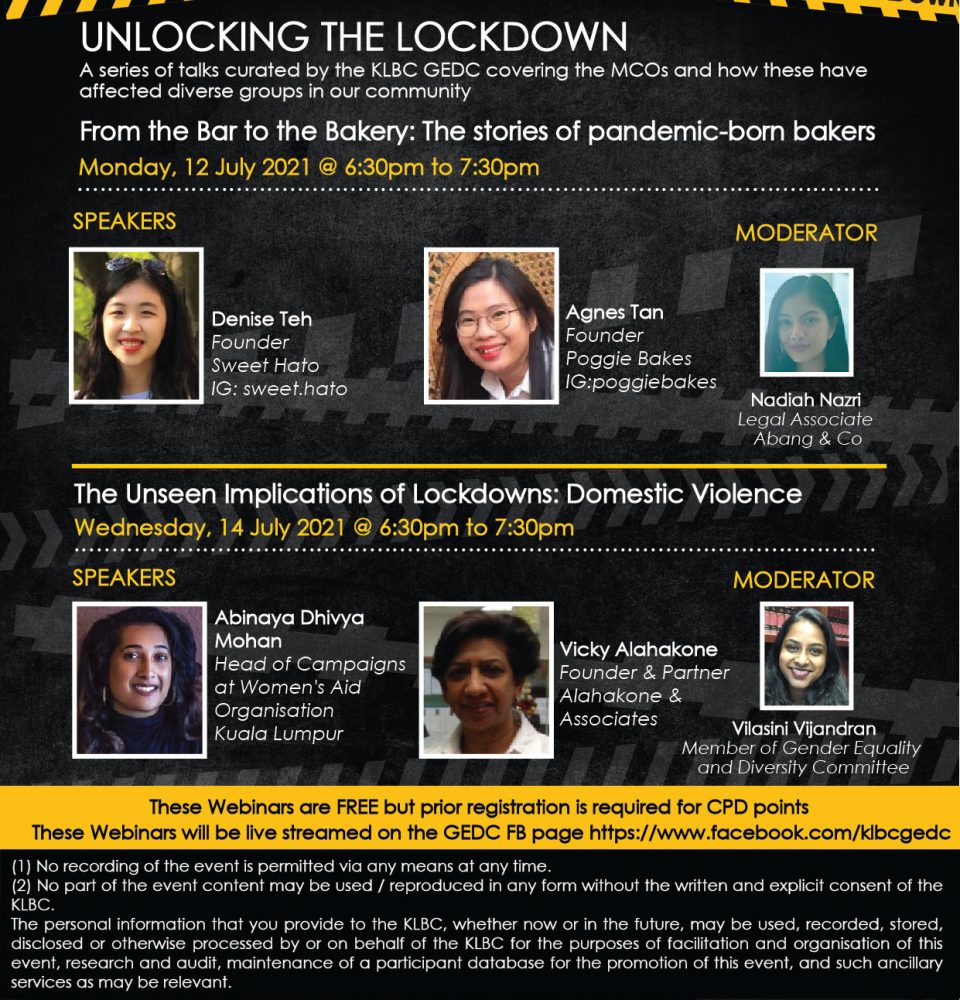 UNLOCKING THE LOCKDOWN
A series of talks curated by the KLBC GEDC covering the MCOs and how these have affected diverse groups in our community

From the Bar to the Bakery: The stories of pandemic-born bakers
Monday, 12 July 2021 @ 6:30pm to 7:30pm

SPEAKERS

Denise Teh
Founder
Sweet Hato
IG: sweet.hato

Agnes Tan
Founder
Poggie Bakes
IG:poggiebakes

MODERATOR

Nadiah Nazri
Legal Associate
Abang & Co

The Unseen Implications of Lockdowns: Domestic Violence
Wednesday, 14 July 2021 @ 6:30pm to 7:30pm

SPEAKERS

Abinaya Dhivya Mohan
Head of Campaigns at Women's Aid Organisation Kuala Lumpur

Vicky Alahakone
Founder & Partner
Alahakone & Associates

MODERATOR

Vilasini Vijandran
Member of Gender Equality and Diversity Committee

These Webinars are FREE but prior registration is required for CPD points
These Webinars will be live streamed on the GEDC FB page https://www.facebook.com/klbcgedc

(1) No recording of the event is permitted via any means at any time.
(2) No part of the event content may be used / reproduced in any form without the written and explicit consent of the KLBC.
The personal information that you provide to the KLBC, whether now or in the future, may be used, recorded, stored, disclosed or otherwise processed by or on behalf of the KLBC for the purposes of facilitation and organisation of this event, research and audit, maintenance of a participant database for the promotion of this event, and such ancillary services as may be relevant.